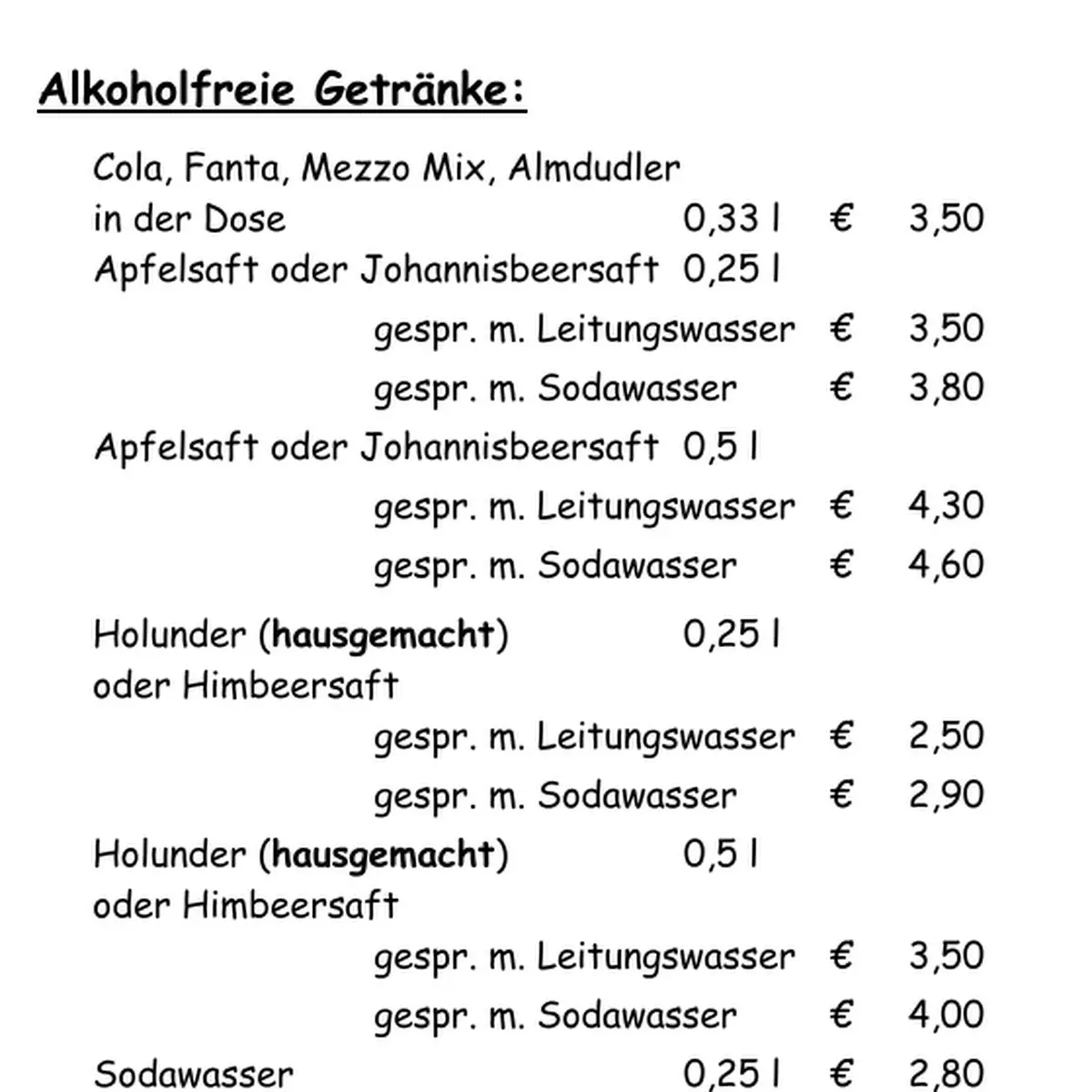 Alkoholfreie Getränke:

Cola, Fanta, Mezzo Mix, Almdudler
in der Dose 0,33 l € 3,50
Apfelsaft oder Johannisbeersaft 0,25 l
gespr. m. Leitungswasser € 3,50
gespr. m. Sodawasser € 3,80
Apfelsaft oder Johannisbeersaft 0,5 l
gespr. m. Leitungswasser € 4,30
gespr. m. Sodawasser € 4,60

Holunder (hausgemacht) 0,25 l
oder Himbeersaft
gespr. m. Leitungswasser € 2,50
gespr. m. Sodawasser € 2,90
Holunder (hausgemacht) 0,5 l
oder Himbeersaft
gespr. m. Leitungswasser € 3,50
gespr. m. Sodawasser € 4,00
Sodawasser 0,25 l € 2,80